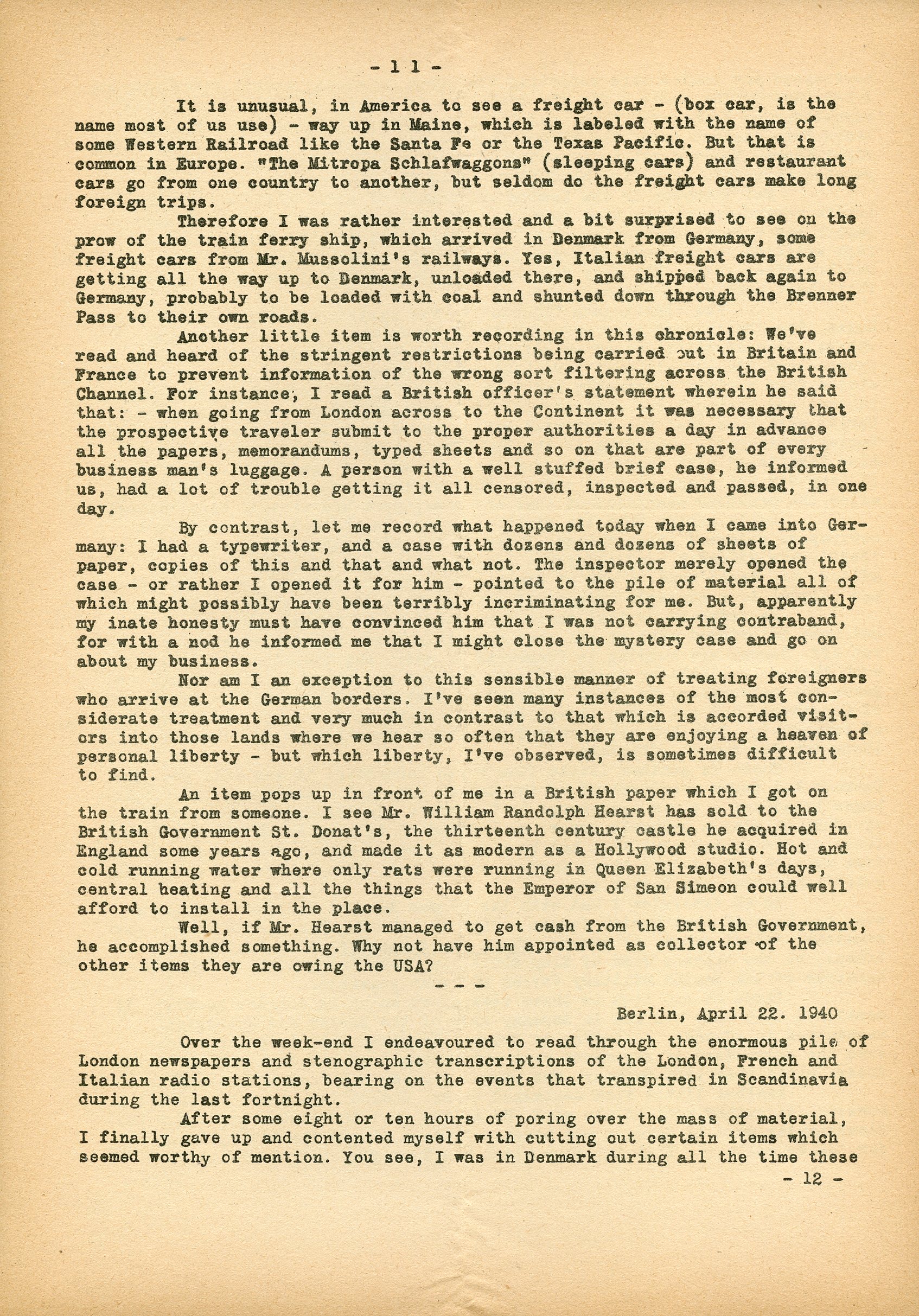 - 11 -

It is unusual, in America to see a freight car - (box car, is the name most of us use) - way up in Maine, which is labeled with the name of some Western Railroad like the Santa Fe or the Texas Pacific. But that is common in Europe. "The Mitropa Schlafwaggons" (sleeping cars) and restaurant cars go from one country to another, but seldom do the freight cars make long foreign trips.

Therefore I was rather interested and a bit surprised to see on the prow of the train ferry ship, which arrived in Denmark from Germany, some freight cars from Mr. Mussolini's railways. Yes, Italian freight cars are getting all the way up to Denmark, unloaded there, and shipped back again to Germany, probably to be loaded with coal and shunted down through the Brenner Pass to their own roads.

Another little item is worth recording in this chronicle: We've read and heard of the stringent restrictions being carried out in Britain and France to prevent information of the wrong sort filtering across the British Channel. For instance, I read a British officer's statement wherein he said that: - when going from London across to the Continent it was necessary that the prospective traveler submit to the proper authorities a day in advance all the papers, memorandums, typed sheets and so on that are part of every business man's luggage. A person with a well stuffed brief case, he informed us, had a lot of trouble getting it all censored, inspected and passed, in one day.

By contrast, let me record what happened today when I came into Germany: I had a typewriter, and a case with dozens and dozens of sheets of paper, copies of this and that and what not. The inspector merely opened the case - or rather I opened it for him - pointed to the pile of material all of which might possibly have been terribly incriminating for me. But, apparently my inate honesty must have convinced him that I was not carrying contraband, for with a nod he informed me that I might close the mystery case and go on about my business.

Nor am I an exception to this sensible manner of treating foreigners who arrive at the German borders. I've seen many instances of the most considerate treatment and very much in contrast to that which is accorded visitors into those lands where we hear so often that they are enjoying a heaven of personal liberty - but which liberty, I've observed, is sometimes difficult to find.

An item pops up in front of me in a British paper which I got on the train from someone. I see Mr. William Randolph Hearst has sold to the British Government St. Donat's, the thirteenth century castle he acquired in England some years ago, and made it as modern as a Hollywood studio. Hot and cold running water where only rats were running in Queen Elizabeth's days, central heating and all the things that the Emperor of San Simeon could well afford to install in the place.

Well, if Mr. Hearst managed to get cash from the British Government, he accomplished something. Why not have him appointed as collector of the other items they are owing the USA?

- - -

Berlin, April 22. 1940

Over the week-end I endeavoured to read through the enormous pile of London newspapers and stenographic transcriptions of the London, French and Italian radio stations, bearing on the events that transpired in Scandinavia during the last fortnight.

After some eight or ten hours of poring over the mass of material, I finally gave up and contented myself with cutting out certain items which seemed worthy of mention. You see, I was in Denmark during all the time these

- 12 -